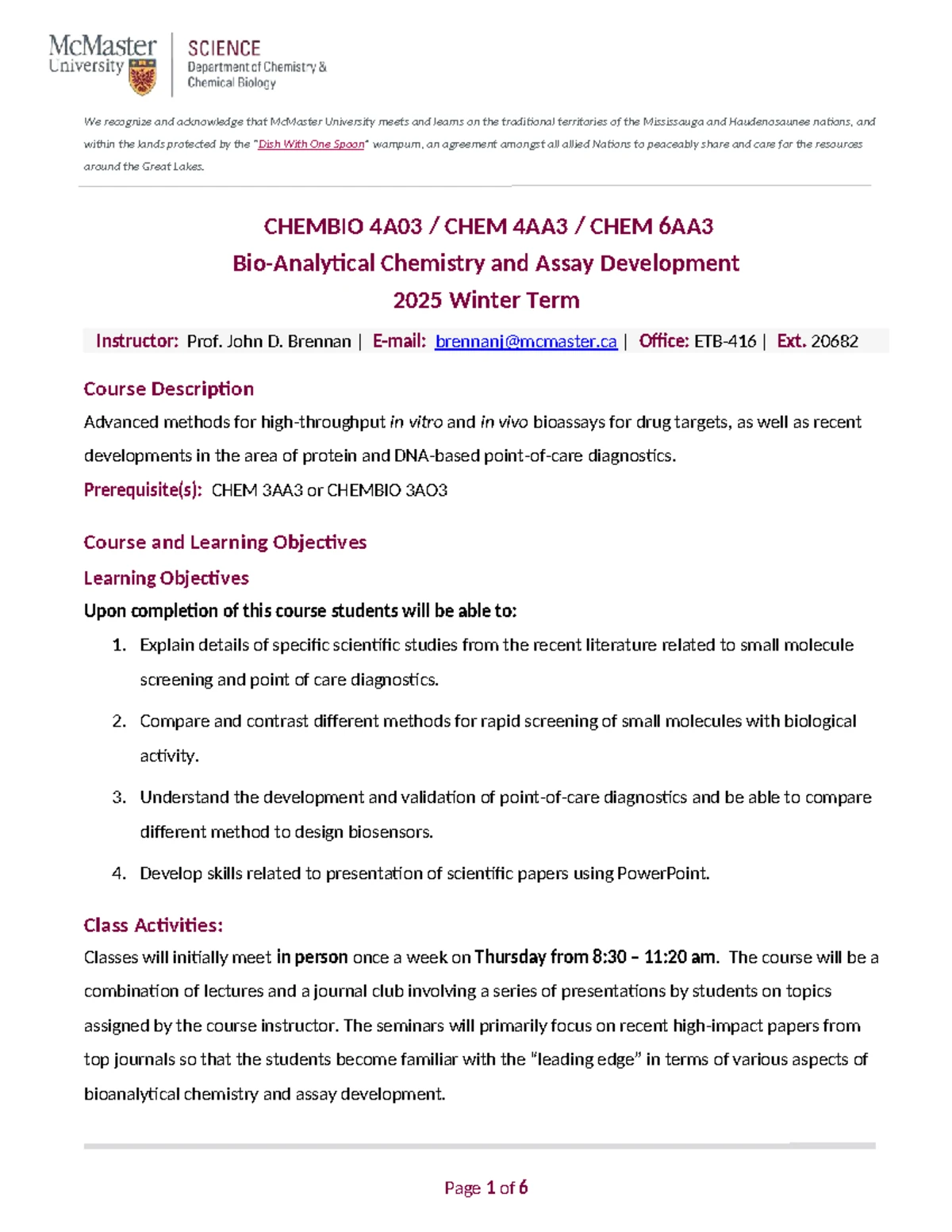 McMaster University

SCIENCE
Department of Chemistry & Chemical Biology

We recognize and acknowledge that McMaster University meets and learns on the traditional territories of the Mississauga and Haudenosaunee nations, and within the lands protected by the "Dish With One Spoon" wampum, an agreement amongst all allied Nations to peaceably share and care for the resources around the Great Lakes.

CHEMBIO 4A03 / CHEM 4AA3 / CHEM 6AA3
Bio-Analytical Chemistry and Assay Development
2025 Winter Term

Instructor: Prof. John D. Brennan | E-mail: brennanj@mcmaster.ca | Office: ETB-416 | Ext. 20682

Course Description

Advanced methods for high-throughput in vitro and in vivo bioassays for drug targets, as well as recent developments in the area of protein and DNA-based point-of-care diagnostics.

Prerequisite(s): CHEM 3AA3 or CHEMBIO 3AO3

Course and Learning Objectives

Learning Objectives

Upon completion of this course students will be able to:

1. Explain details of specific scientific studies from the recent literature related to small molecule screening and point of care diagnostics.
2. Compare and contrast different methods for rapid screening of small molecules with biological activity.
3. Understand the development and validation of point-of-care diagnostics and be able to compare different method to design biosensors.
4. Develop skills related to presentation of scientific papers using PowerPoint.

Class Activities:

Classes will initially meet in person once a week on Thursday from 8:30 – 11:20 am. The course will be a combination of lectures and a journal club involving a series of presentations by students on topics assigned by the course instructor. The seminars will primarily focus on recent high-impact papers from top journals so that the students become familiar with the "leading edge" in terms of various aspects of bioanalytical chemistry and assay development.

Page 1 of 6